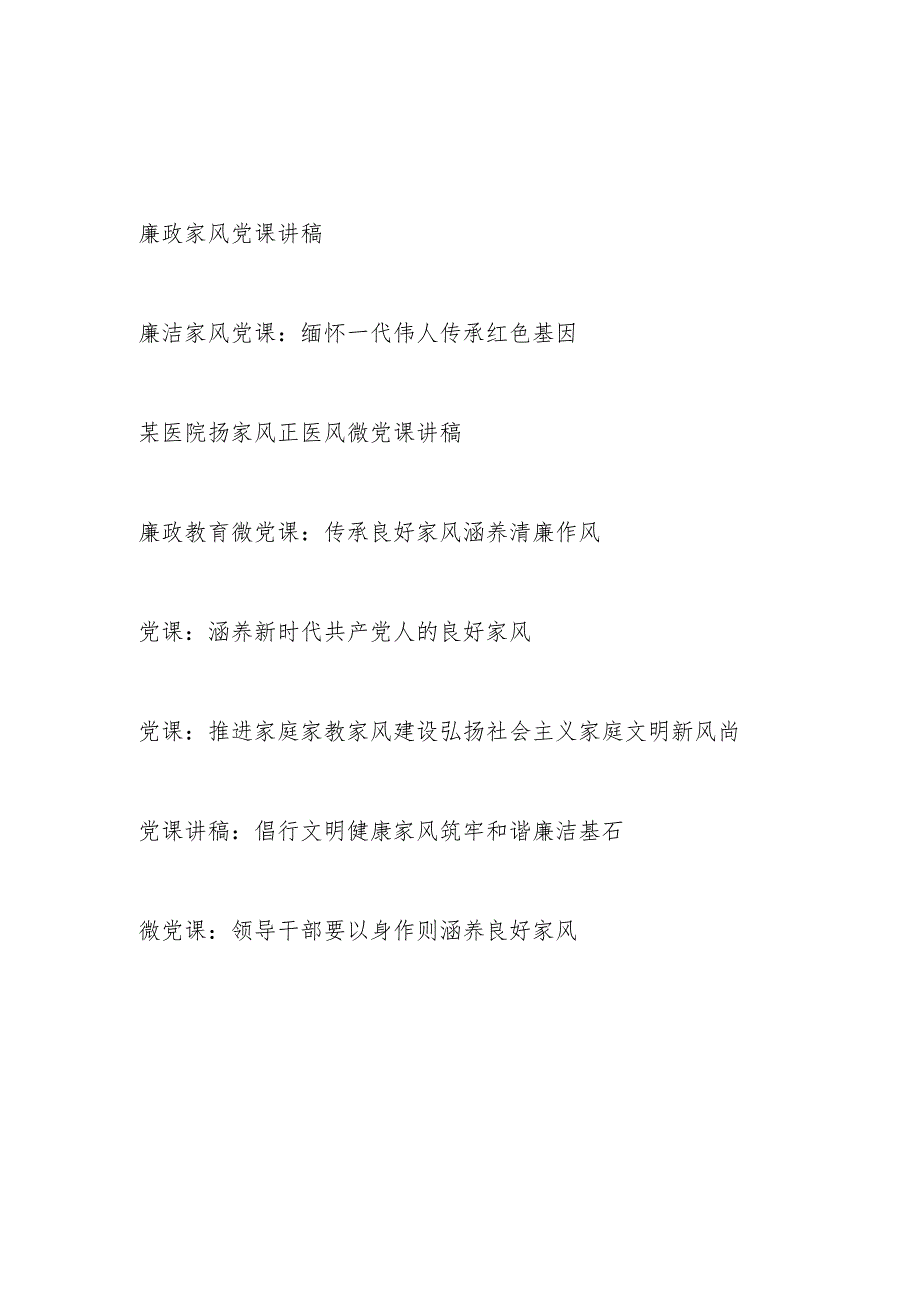 廉政家风党课讲稿

廉洁家风党课：缅怀一代伟人传承红色基因

某医院扬家风正医风微党课讲稿

廉政教育微党课：传承良好家风涵养清廉作风

党课：涵养新时代共产党人的良好家风

党课：推进家庭家教家风建设弘扬社会主义家庭文明新风尚

党课讲稿：倡行文明健康家风筑牢和谐廉洁基石

微党课：领导干部要以身作则涵养良好家风